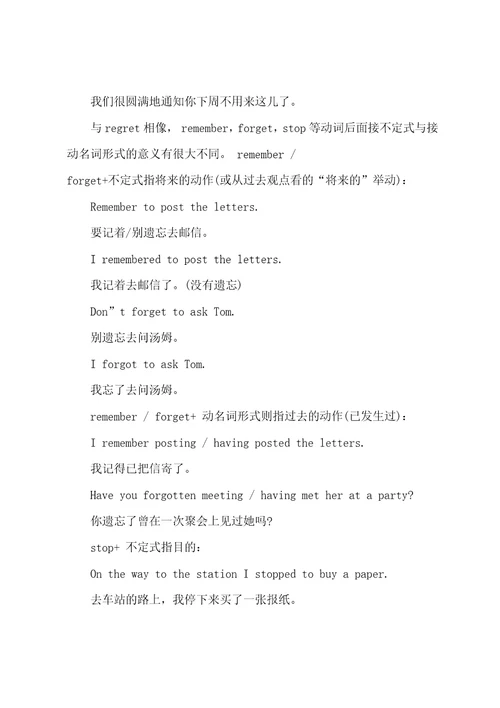 我们很圆满地通知你下周不用来这儿了。

与 regret 相像， remember，forget，stop 等动词后面接不定式与接动名词形式的意义有很大不同。 remember / forget+不定式指将来的动作(或从过去观点看的“将来的”举动)：

Remember to post the letters.

要记着/别遗忘去邮信。

I remembered to post the letters.

我记着去邮信了。(没有遗忘)

Don”t forget to ask Tom.

别遗忘去问汤姆。

I forgot to ask Tom.

我忘了去问汤姆。

remember / forget+ 动名词形式则指过去的动作(已发生过)：

I remember posting / having posted the letters.

我记得已把信寄了。

Have you forgotten meeting / having met her at a party?

你遗忘了曾在一次聚会上见过她吗?

stop+ 不定式指目的：

On the way to the station I stopped to buy a paper.

去车站的路上，我停下来买了一张报纸。